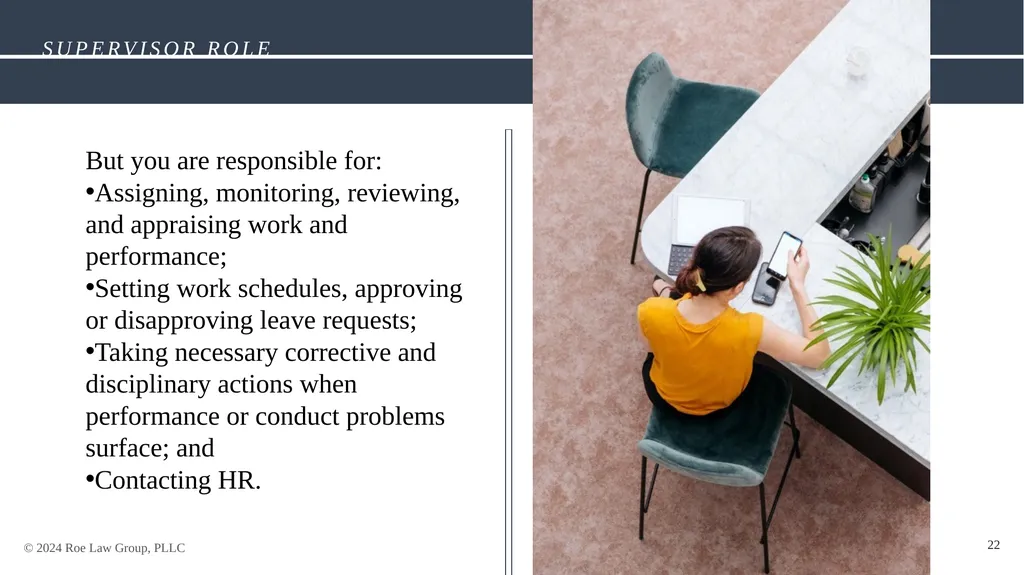 SUPERVISOR ROLE

But you are responsible for:
•Assigning, monitoring, reviewing, and appraising work and performance;
•Setting work schedules, approving or disapproving leave requests;
•Taking necessary corrective and disciplinary actions when performance or conduct problems surface; and
•Contacting HR.

© 2024 Roe Law Group, PLLC

22